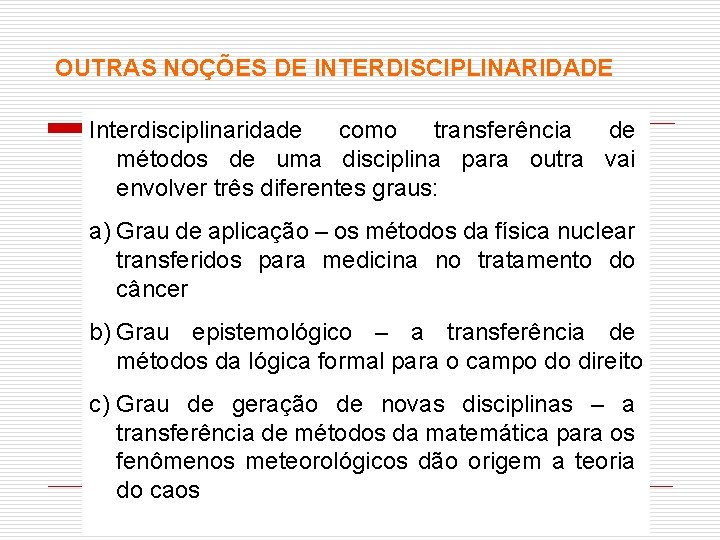 OUTRAS NOÇÕES DE INTERDISCIPLINARIDADE

Interdisciplinaridade como transferência de métodos de uma disciplina para outra vai envolver três diferentes graus:

a) Grau de aplicação – os métodos da física nuclear transferidos para medicina no tratamento do câncer

b) Grau epistemológico – a transferência de métodos da lógica formal para o campo do direito

c) Grau de geração de novas disciplinas – a transferência de métodos da matemática para os fenômenos meteorológicos dão origem a teoria do caos